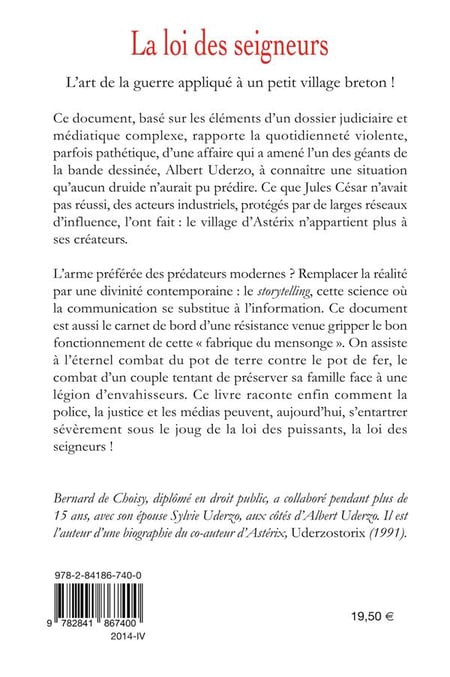 La loi des seigneurs

L'art de la guerre appliqué à un petit village breton !

Ce document, basé sur les éléments d'un dossier judiciaire et médiatique complexe, rapporte la quotidienneté violente, parfois pathétique, d'une affaire qui a amené l'un des géants de la bande dessinée, Albert Uderzo, à connaître une situation qu'aucun druide n'aurait pu prédire. Ce que Jules César n'avait pas réussi, des acteurs industriels, protégés par de larges réseaux d'influence, l'ont fait : le village d'Astérix n'appartient plus à ses créateurs.

L'arme préférée des prédateurs modernes ? Remplacer la réalité par une divinité contemporaine : le storytelling, cette science où la communication se substitue à l'information. Ce document est aussi le carnet de bord d'une résistance venue gripper le bon fonctionnement de cette « fabrique du mensonge ». On assiste à l'éternel combat du pot de terre contre le pot de fer, le combat d'un couple tentant de préserver sa famille face à une légion d'envahisseurs. Ce livre raconte enfin comment la police, la justice et les médias peuvent, aujourd'hui, s'entartrer sévèrement sous le joug de la loi des puissants, la loi des seigneurs !

Bernard de Choisy, diplômé en droit public, a collaboré pendant plus de 15 ans, avec son épouse Sylvie Uderzo, aux côtés d'Albert Uderzo. Il est l'auteur d'une biographie du co-auteur d'Astérix, Uderzostorix (1991).

978-2-84186-740-0

9 782841 867400

2014-IV

19,50 €